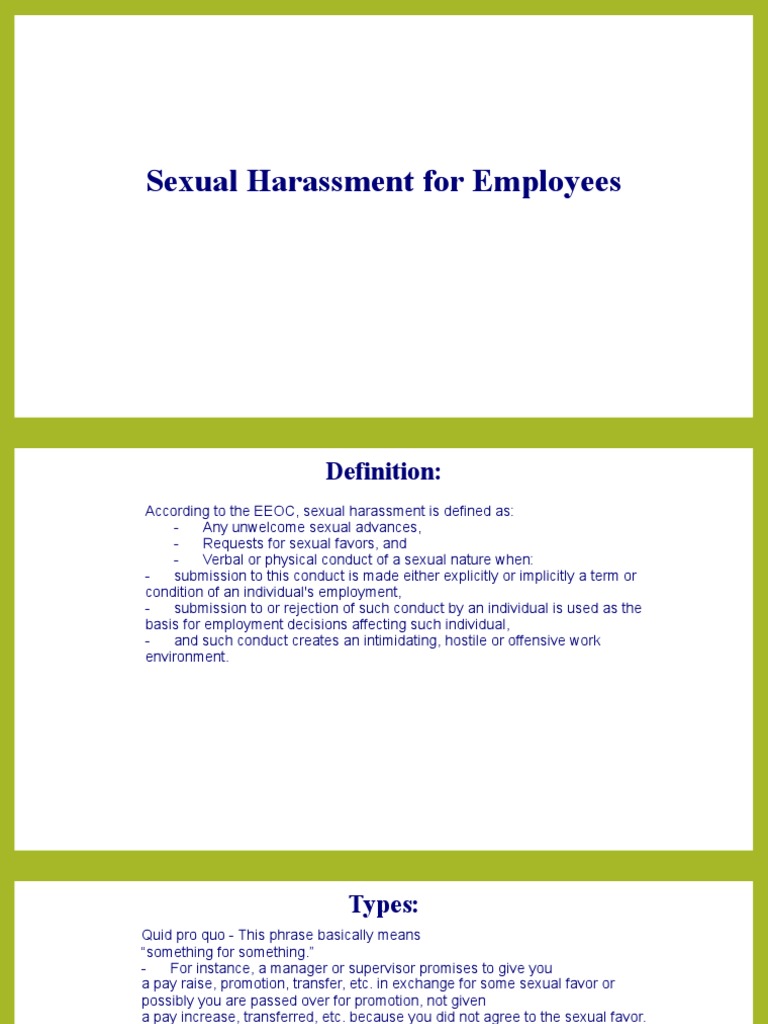 Sexual Harassment for Employees

Definition:

According to the EEOC, sexual harassment is defined as:
- Any unwelcome sexual advances,
- Requests for sexual favors, and
- Verbal or physical conduct of a sexual nature when:
- submission to this conduct is made either explicitly or implicitly a term or condition of an individual's employment,
- submission to or rejection of such conduct by an individual is used as the basis for employment decisions affecting such individual,
- and such conduct creates an intimidating, hostile or offensive work environment.

Types:

Quid pro quo - This phrase basically means "something for something."
- For instance, a manager or supervisor promises to give you a pay raise, promotion, transfer, etc. in exchange for some sexual favor or possibly you are passed over for promotion, not given a pay increase, transferred, etc. because you did not agree to the sexual favor.